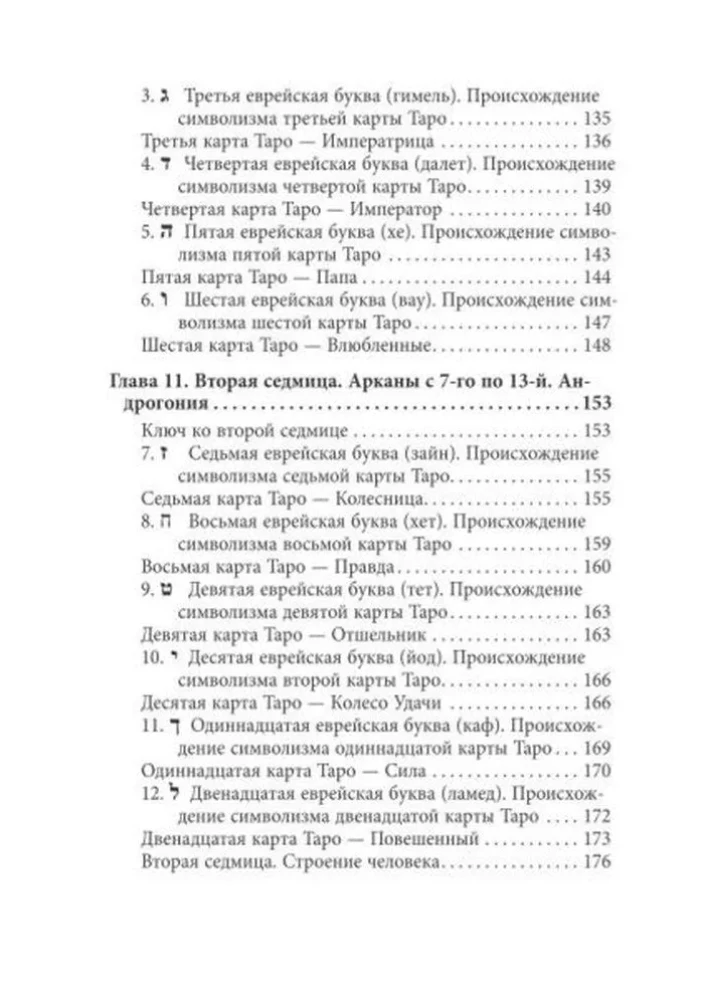 3. ג Третья еврейская буква (гимель). Происхождение символизма третьей карты Таро 135
Третья карта Таро — Императрица 136
4. ד Четвертая еврейская буква (далет). Происхождение символизма четвертой карты Таро 139
Четвертая карта Таро — Император 140
5. ה Пятая еврейская буква (хе). Происхождение символизма пятой карты Таро 143
Пятая карта Таро — Папа 144
6. ו Шестая еврейская буква (вау). Происхождение символизма шестой карты Таро 147
Шестая карта Таро — Влюбленные 148

Глава 11. Вторая седмица. Арканы с 7-го по 13-й. Андрогония 153
Ключ ко второй седмице 153
7. ז Седьмая еврейская буква (зайн). Происхождение символизма седьмой карты Таро 155
Седьмая карта Таро — Колесница 155
8. ח Восьмая еврейская буква (хет). Происхождение символизма восьмой карты Таро 159
Восьмая карта Таро — Правда 160
9. ט Девятая еврейская буква (тет). Происхождение символизма девятой карты Таро 163
Девятая карта Таро — Отшельник 163
10. י Десятая еврейская буква (йод). Происхождение символизма второй карты Таро 166
Десятая карта Таро — Колесо Удачи 166
11. ך Одиннадцатая еврейская буква (каф). Происхождение символизма одиннадцатой карты Таро 169
Одиннадцатая карта Таро — Сила 170
12. ל Двенадцатая еврейская буква (ламед). Происхождение символизма двенадцатой карты Таро 172
Двенадцатая карта Таро — Повешенный 173
Вторая седмица. Строение человека 176